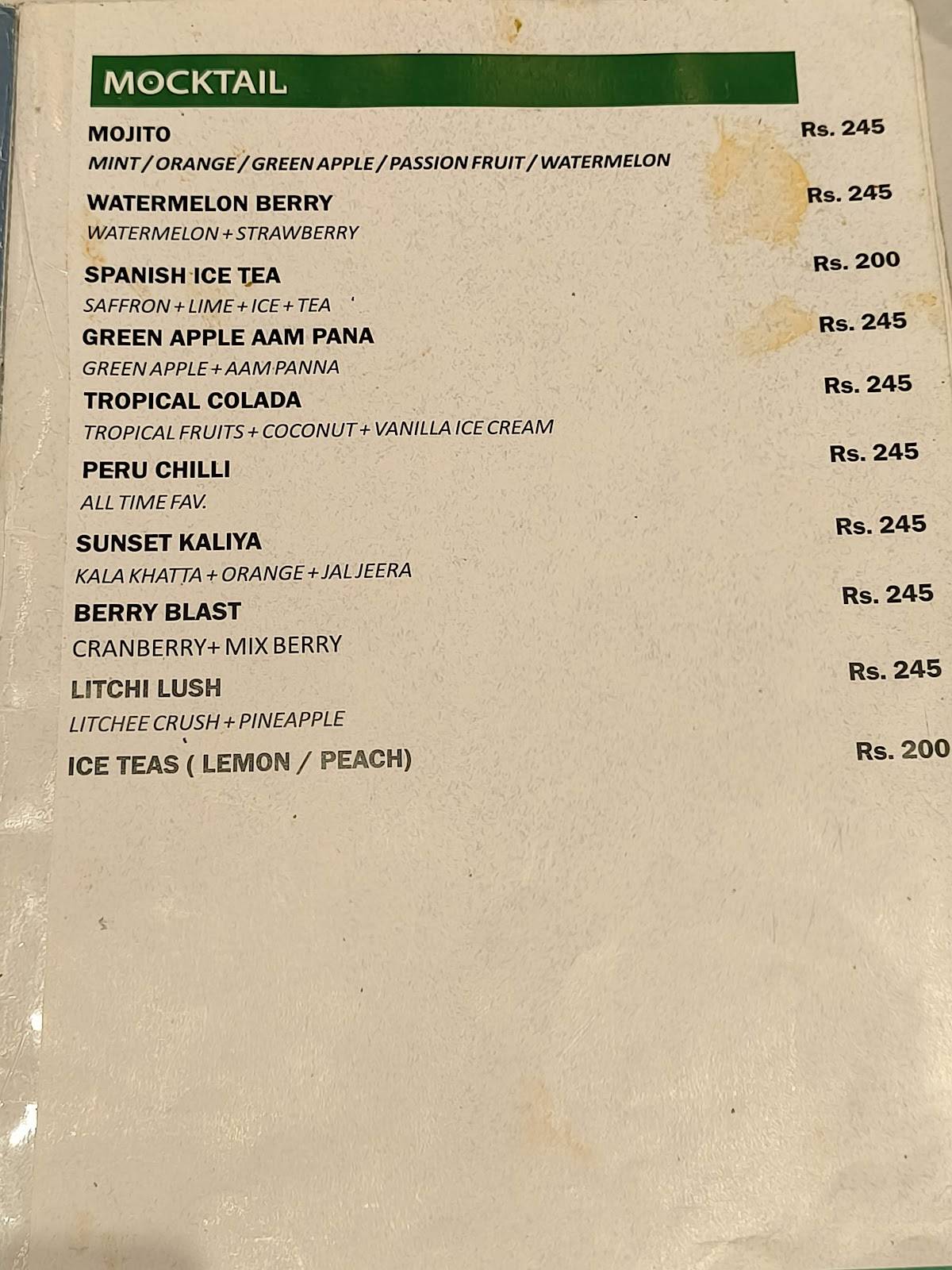 MOCKTAIL

MOJITO Rs. 245
MINT / ORANGE / GREEN APPLE / PASSION FRUIT / WATERMELON

WATERMELON BERRY Rs. 245
WATERMELON + STRAWBERRY

SPANISH ICE TEA Rs. 200
SAFFRON + LIME + ICE + TEA

GREEN APPLE AAM PANA Rs. 245
GREEN APPLE + AAM PANNA

TROPICAL COLADA Rs. 245
TROPICAL FRUITS + COCONUT + VANILLA ICE CREAM

PERU CHILLI Rs. 245
ALL TIME FAV.

SUNSET KALIYA Rs. 245
KALA KHATTA + ORANGE + JAL JEERA

BERRY BLAST Rs. 245
CRANBERRY+ MIX BERRY

LITCHI LUSH Rs. 245
LITCHEE CRUSH + PINEAPPLE

ICE TEAS ( LEMON / PEACH) Rs. 200